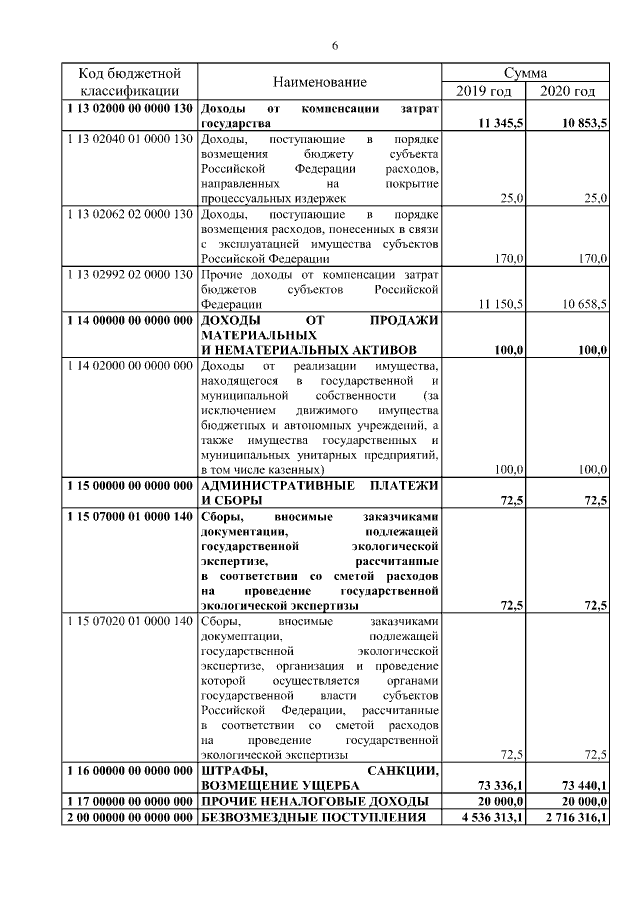 6

| Код бюджетной классификации | Наименование | Сумма 2019 год | Сумма 2020 год |
|---|---|---|---|
| 1 13 02000 00 0000 130 | Доходы от компенсации затрат государства | 11 345,5 | 10 853,5 |
| 1 13 02040 01 0000 130 | Доходы, поступающие в порядке возмещения бюджету субъекта Российской Федерации расходов, направленных на покрытие процессуальных издержек | 25,0 | 25,0 |
| 1 13 02062 02 0000 130 | Доходы, поступающие в порядке возмещения расходов, понесенных в связи с эксплуатацией имущества субъектов Российской Федерации | 170,0 | 170,0 |
| 1 13 02992 02 0000 130 | Прочие доходы от компенсации затрат бюджетов субъектов Российской Федерации | 11 150,5 | 10 658,5 |
| 1 14 00000 00 0000 000 | ДОХОДЫ ОТ ПРОДАЖИ МАТЕРИАЛЬНЫХ И НЕМАТЕРИАЛЬНЫХ АКТИВОВ | 100,0 | 100,0 |
| 1 14 02000 00 0000 000 | Доходы от реализации имущества, находящегося в государственной и муниципальной собственности (за исключением движимого имущества бюджетных и автономных учреждений, а также имущества государственных и муниципальных унитарных предприятий, в том числе казенных) | 100,0 | 100,0 |
| 1 15 00000 00 0000 000 | АДМИНИСТРАТИВНЫЕ ПЛАТЕЖИ И СБОРЫ | 72,5 | 72,5 |
| 1 15 07000 01 0000 140 | Сборы, вносимые заказчиками документации, подлежащей государственной экологической экспертизе, рассчитанные в соответствии со сметой расходов на проведение государственной экологической экспертизы | 72,5 | 72,5 |
| 1 15 07020 01 0000 140 | Сборы, вносимые заказчиками документации, подлежащей государственной экологической экспертизе, организация и проведение которой осуществляется органами государственной власти субъектов Российской Федерации, рассчитанные в соответствии со сметой расходов на проведение государственной экологической экспертизы | 72,5 | 72,5 |
| 1 16 00000 00 0000 000 | ШТРАФЫ, САНКЦИИ, ВОЗМЕЩЕНИЕ УЩЕРБА | 73 336,1 | 73 440,1 |
| 1 17 00000 00 0000 000 | ПРОЧИЕ НЕНАЛОГОВЫЕ ДОХОДЫ | 20 000,0 | 20 000,0 |
| 2 00 00000 00 0000 000 | БЕЗВОЗМЕЗДНЫЕ ПОСТУПЛЕНИЯ | 4 536 313,1 | 2 716 316,1 |